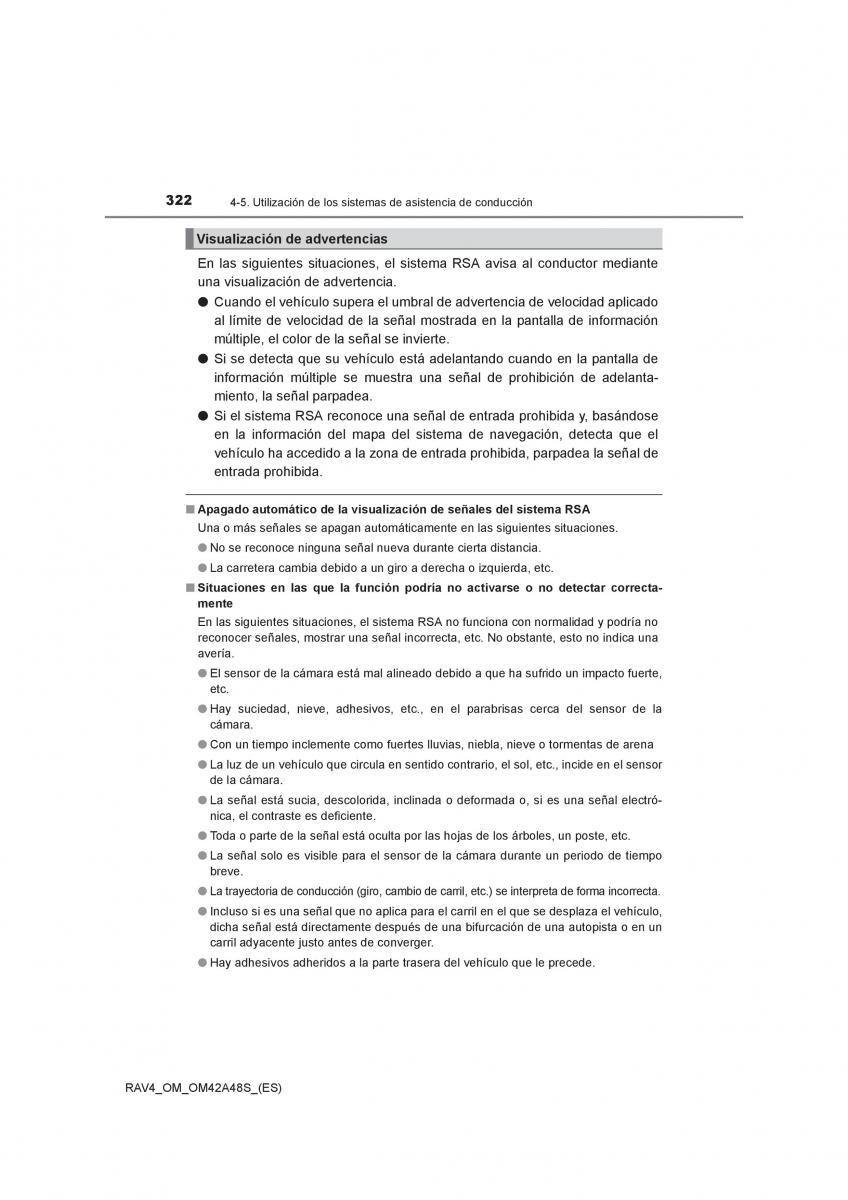 322 4-5. Utilización de los sistemas de asistencia de conducción

Visualización de advertencias

En las siguientes situaciones, el sistema RSA avisa al conductor mediante una visualización de advertencia.

● Cuando el vehículo supera el umbral de advertencia de velocidad aplicado al límite de velocidad de la señal mostrada en la pantalla de información múltiple, el color de la señal se invierte.

● Si se detecta que su vehículo está adelantando cuando en la pantalla de información múltiple se muestra una señal de prohibición de adelantamiento, la señal parpadea.

● Si el sistema RSA reconoce una señal de entrada prohibida y, basándose en la información del mapa del sistema de navegación, detecta que el vehículo ha accedido a la zona de entrada prohibida, parpadea la señal de entrada prohibida.

■ Apagado automático de la visualización de señales del sistema RSA

Una o más señales se apagan automáticamente en las siguientes situaciones.

● No se reconoce ninguna señal nueva durante cierta distancia.

● La carretera cambia debido a un giro a derecha o izquierda, etc.

■ Situaciones en las que la función podría no activarse o no detectar correctamente

En las siguientes situaciones, el sistema RSA no funciona con normalidad y podría no reconocer señales, mostrar una señal incorrecta, etc. No obstante, esto no indica una avería.

● El sensor de la cámara está mal alineado debido a que ha sufrido un impacto fuerte, etc.

● Hay suciedad, nieve, adhesivos, etc., en el parabrisas cerca del sensor de la cámara.

● Con un tiempo inclemente como fuertes lluvias, niebla, nieve o tormentas de arena

● La luz de un vehículo que circula en sentido contrario, el sol, etc., incide en el sensor de la cámara.

● La señal está sucia, descolorida, inclinada o deformada o, si es una señal electrónica, el contraste es deficiente.

● Toda o parte de la señal está oculta por las hojas de los árboles, un poste, etc.

● La señal solo es visible para el sensor de la cámara durante un periodo de tiempo breve.

● La trayectoria de conducción (giro, cambio de carril, etc.) se interpreta de forma incorrecta.

● Incluso si es una señal que no aplica para el carril en el que se desplaza el vehículo, dicha señal está directamente después de una bifurcación de una autopista o en un carril adyacente justo antes de converger.

● Hay adhesivos adheridos a la parte trasera del vehículo que le precede.

RAV4_OM_OM42A48S_(ES)